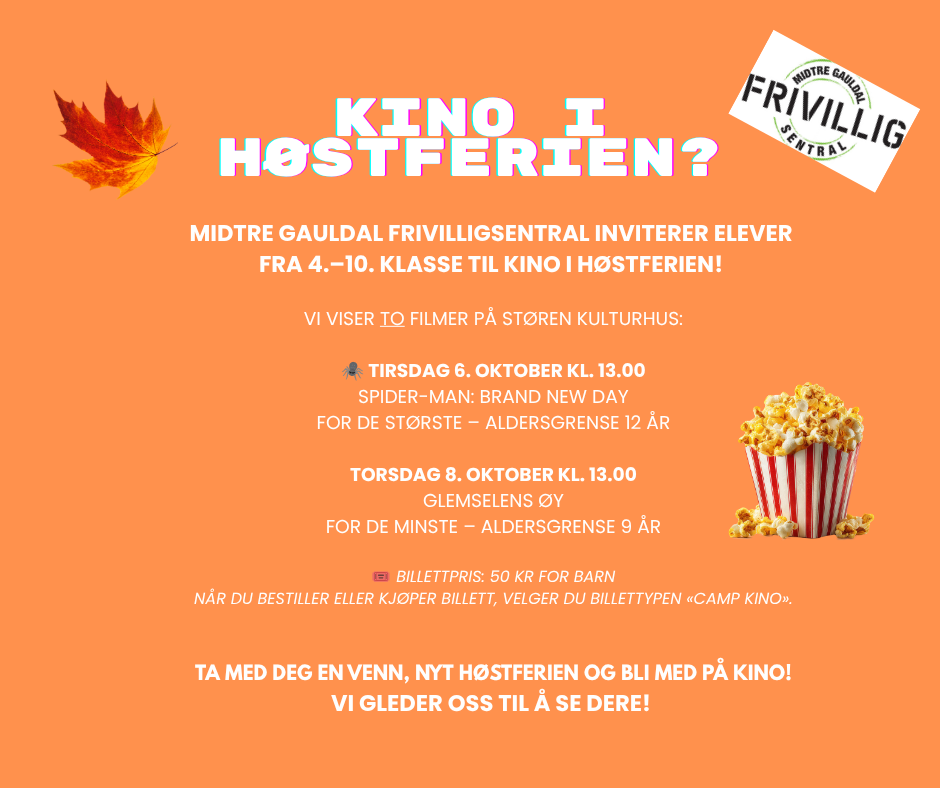 MIDTRE GAULDAL
FRIVILLIG
SENTRAL

KINO I
HØSTFERIEN?

MIDTRE GAULDAL FRIVILLIGSENTRAL INVITERER ELEVER FRA 4.–10. KLASSE TIL KINO I HØSTFERIEN!

VI VISER TO FILMER PÅ STØREN KULTURHUS:

TIRSDAG 6. OKTOBER KL. 13.00
SPIDER-MAN: BRAND NEW DAY
FOR DE STØRSTE – ALDERSGRENSE 12 ÅR

TORSDAG 8. OKTOBER KL. 13.00
GLEMSELENS ØY
FOR DE MINSTE – ALDERSGRENSE 9 ÅR

BILLETTPRIS: 50 KR FOR BARN
NÅR DU BESTILLER ELLER KJØPER BILLETT, VELGER DU BILLETTYPEN «CAMP KINO».

TA MED DEG EN VENN, NYT HØSTFERIEN OG BLI MED PÅ KINO!
VI GLEDER OSS TIL Å SE DERE!